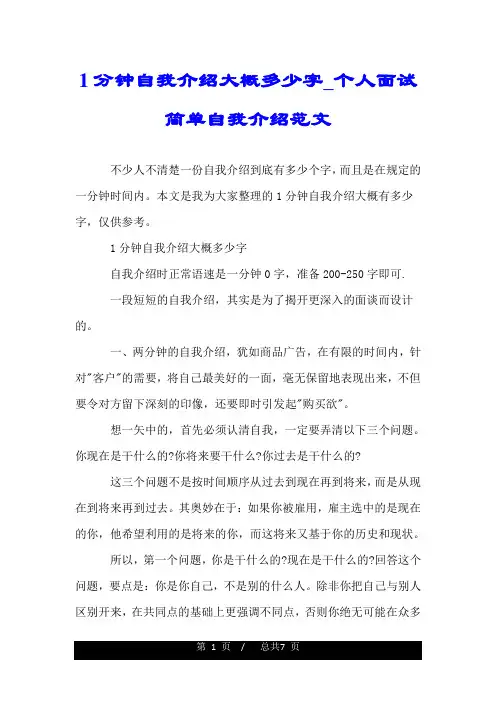 1分钟自我介绍大概多少字_个人面试简单自我介绍范文

不少人不清楚一份自我介绍到底有多少个字，而且是在规定的一分钟时间内。本文是我为大家整理的1分钟自我介绍大概有多少字，仅供参考。

1分钟自我介绍大概多少字

自我介绍时正常语速是一分钟0字，准备200-250字即可.

一段短短的自我介绍，其实是为了揭开更深入的面谈而设计的。

一、两分钟的自我介绍，犹如商品广告，在有限的时间内，针对"客户"的需要，将自己最美好的一面，毫无保留地表现出来，不但要令对方留下深刻的印像，还要即时引发起"购买欲"。

想一矢中的，首先必须认清自我，一定要弄清以下三个问题。你现在是干什么的?你将来要干什么?你过去是干什么的?

这三个问题不是按时间顺序从过去到现在再到将来，而是从现在到将来再到过去。其奥妙在于：如果你被雇用，雇主选中的是现在的你，他希望利用的是将来的你，而这将来又基于你的历史和现状。

所以，第一个问题，你是干什么的?现在是干什么的?回答这个问题，要点是：你是你自己，不是别的什么人。除非你把自己与别人区别开来，在共同点的基础上更强调不同点，否则你绝无可能在众多

第 1 页 / 总共7 页